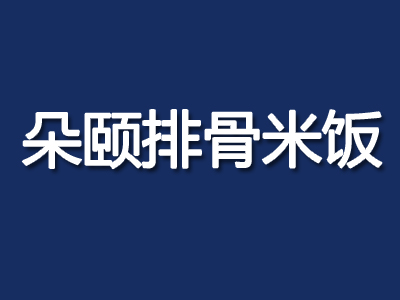 朵颐排骨米饭